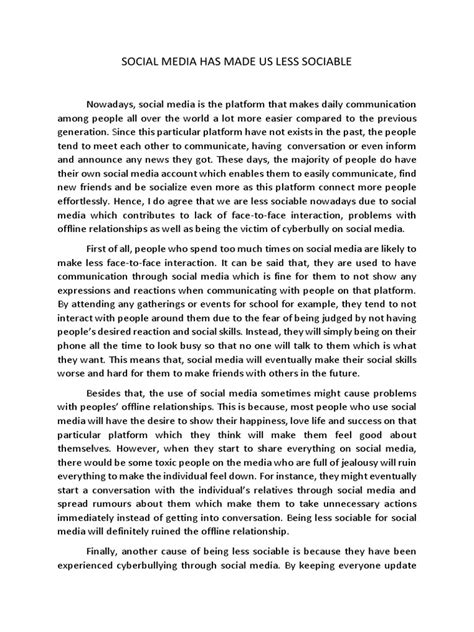 SOCIAL MEDIA HAS MADE US LESS SOCIABLE

Nowadays, social media is the platform that makes daily communication among people all over the world a lot more easier compared to the previous generation. Since this particular platform have not exists in the past, the people tend to meet each other to communicate, having conversation or even inform and announce any news they got. These days, the majority of people do have their own social media account which enables them to easily communicate, find new friends and be socialize even more as this platform connect more people effortlessly. Hence, I do agree that we are less sociable nowadays due to social media which contributes to lack of face-to-face interaction, problems with offline relationships as well as being the victim of cyberbully on social media.

First of all, people who spend too much times on social media are likely to make less face-to-face interaction. It can be said that, they are used to have communication through social media which is fine for them to not show any expressions and reactions when communicating with people on that platform. By attending any gatherings or events for school for example, they tend to not interact with people around them due to the fear of being judged by not having people's desired reaction and social skills. Instead, they will simply being on their phone all the time to look busy so that no one will talk to them which is what they want. This means that, social media will eventually make their social skills worse and hard for them to make friends with others in the future.

Besides that, the use of social media sometimes might cause problems with peoples' offline relationships. This is because, most people who use social media will have the desire to show their happiness, love life and success on that particular platform which they think will make them feel good about themselves. However, when they start to share everything on social media, there would be some toxic people on the media who are full of jealousy will ruin everything to make the individual feel down. For instance, they might eventually start a conversation with the individual's relatives through social media and spread rumours about them which make them to take unnecessary actions immediately instead of getting into conversation. Being less sociable for social media will definitely ruined the offline relationship.

Finally, another cause of being less sociable is because they have been experienced cyberbullying through social media. By keeping everyone update